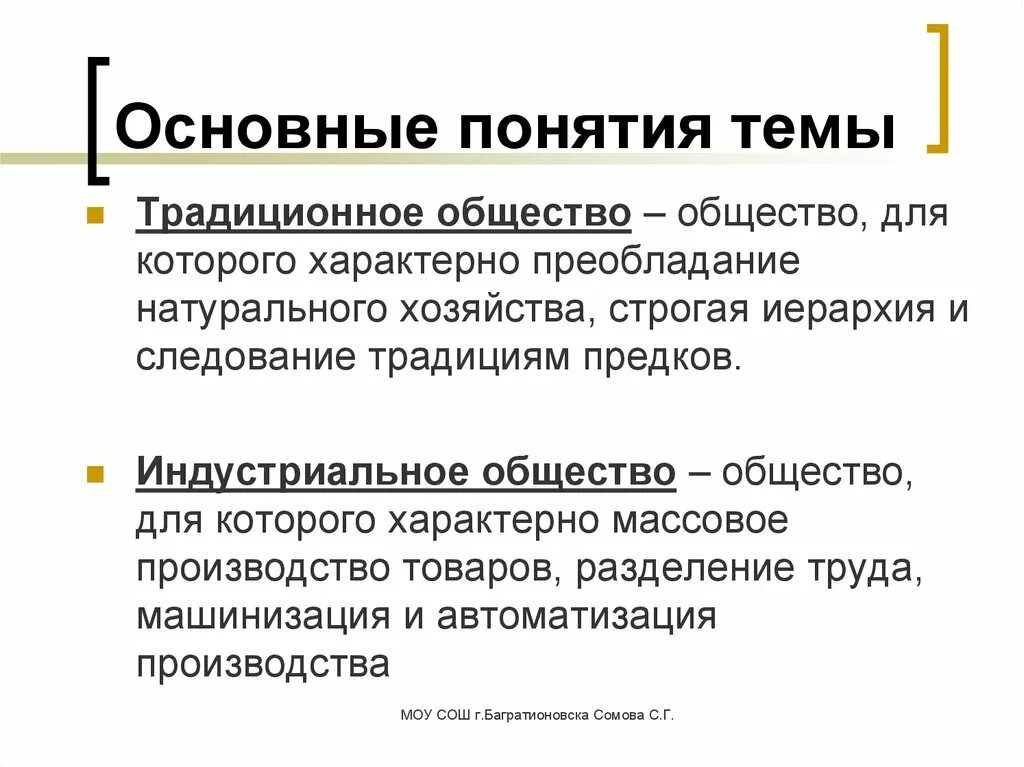 Основные понятия темы

Традиционное общество – общество, для которого характерно преобладание натурального хозяйства, строгая иерархия и следование традициям предков.

Индустриальное общество – общество, для которого характерно массовое производство товаров, разделение труда, машинизация и автоматизация производства

МОУ СОШ г.Багратионовска Сомова С.Г.